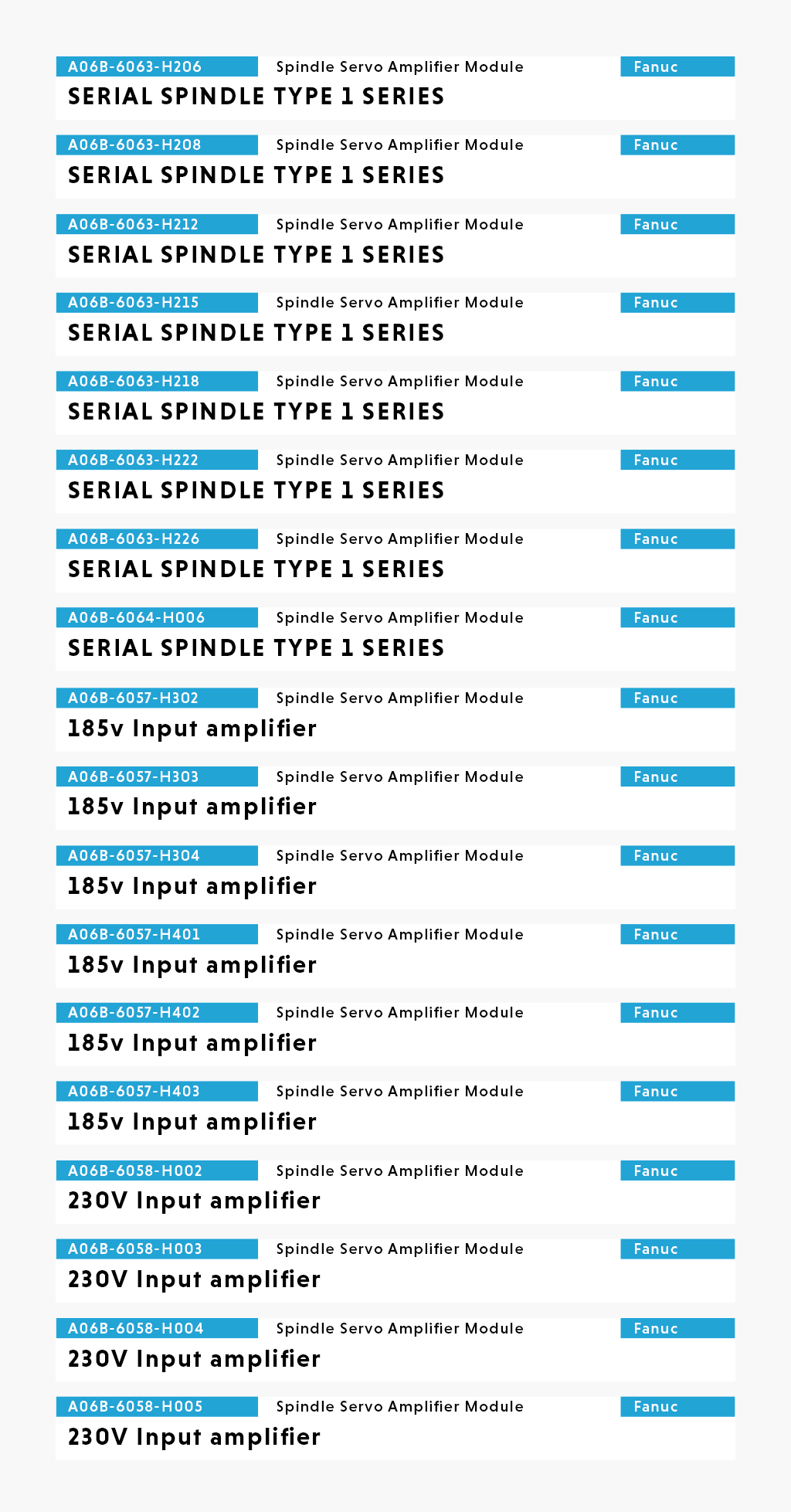 A06B-6063-H206 Spindle Servo Amplifier Module Fanuc
SERIAL SPINDLE TYPE 1 SERIES

A06B-6063-H208 Spindle Servo Amplifier Module Fanuc
SERIAL SPINDLE TYPE 1 SERIES

A06B-6063-H212 Spindle Servo Amplifier Module Fanuc
SERIAL SPINDLE TYPE 1 SERIES

A06B-6063-H215 Spindle Servo Amplifier Module Fanuc
SERIAL SPINDLE TYPE 1 SERIES

A06B-6063-H218 Spindle Servo Amplifier Module Fanuc
SERIAL SPINDLE TYPE 1 SERIES

A06B-6063-H222 Spindle Servo Amplifier Module Fanuc
SERIAL SPINDLE TYPE 1 SERIES

A06B-6063-H226 Spindle Servo Amplifier Module Fanuc
SERIAL SPINDLE TYPE 1 SERIES

A06B-6064-H006 Spindle Servo Amplifier Module Fanuc
SERIAL SPINDLE TYPE 1 SERIES

A06B-6057-H302 Spindle Servo Amplifier Module Fanuc
185v Input amplifier

A06B-6057-H303 Spindle Servo Amplifier Module Fanuc
185v Input amplifier

A06B-6057-H304 Spindle Servo Amplifier Module Fanuc
185v Input amplifier

A06B-6057-H401 Spindle Servo Amplifier Module Fanuc
185v Input amplifier

A06B-6057-H402 Spindle Servo Amplifier Module Fanuc
185v Input amplifier

A06B-6057-H403 Spindle Servo Amplifier Module Fanuc
185v Input amplifier

A06B-6058-H002 Spindle Servo Amplifier Module Fanuc
230V Input amplifier

A06B-6058-H003 Spindle Servo Amplifier Module Fanuc
230V Input amplifier

A06B-6058-H004 Spindle Servo Amplifier Module Fanuc
230V Input amplifier

A06B-6058-H005 Spindle Servo Amplifier Module Fanuc
230V Input amplifier